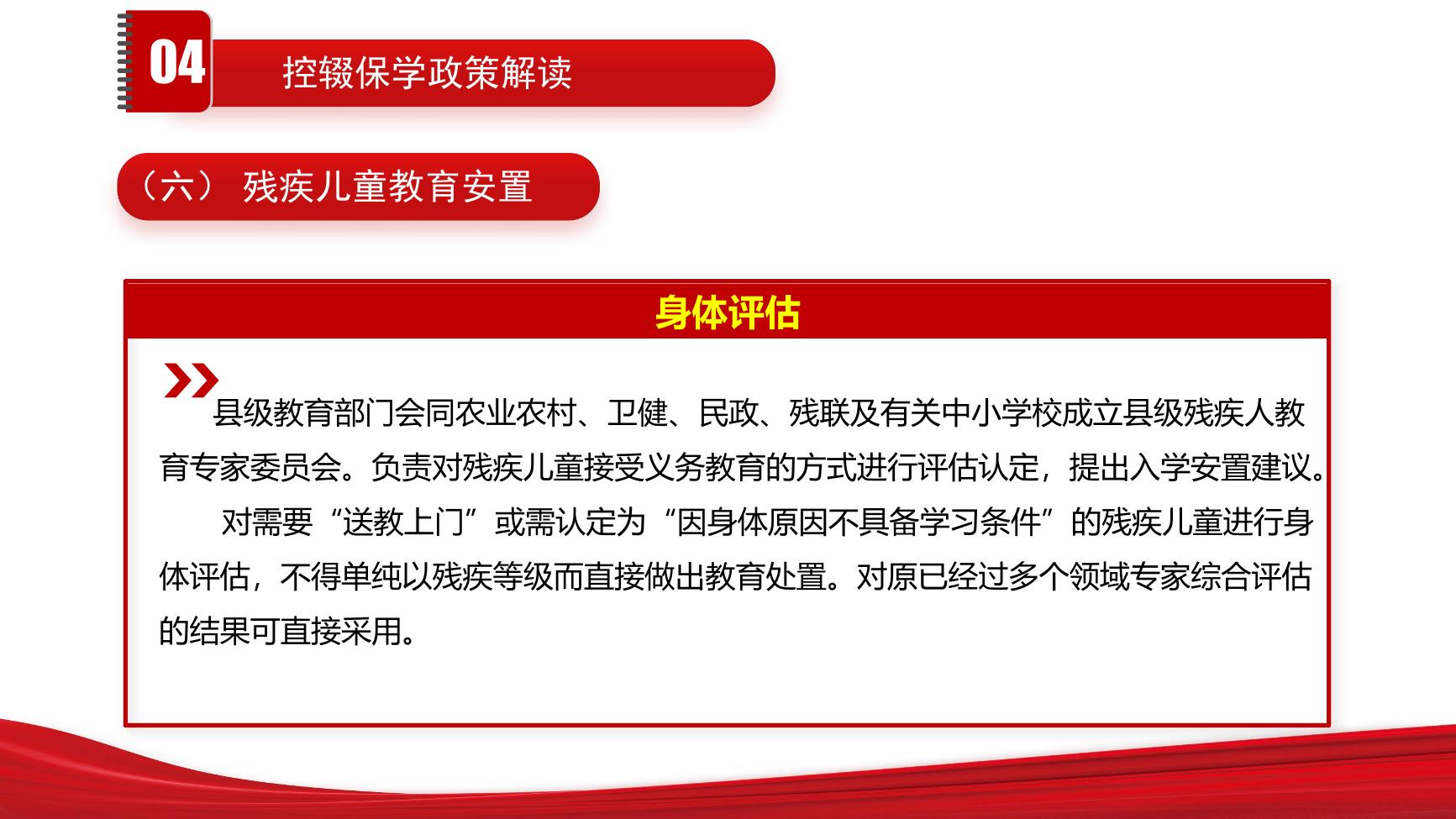 04

控辍保学政策解读

（六） 残疾儿童教育安置

身体评估

县级教育部门会同农业农村、卫健、民政、残联及有关中小学校成立县级残疾人教育专家委员会。负责对残疾儿童接受义务教育的方式进行评估认定，提出入学安置建议。

对需要“送教上门”或需认定为“因身体原因不具备学习条件”的残疾儿童进行身体评估，不得单纯以残疾等级而直接做出教育处置。对原已经过多个领域专家综合评估的结果可直接采用。